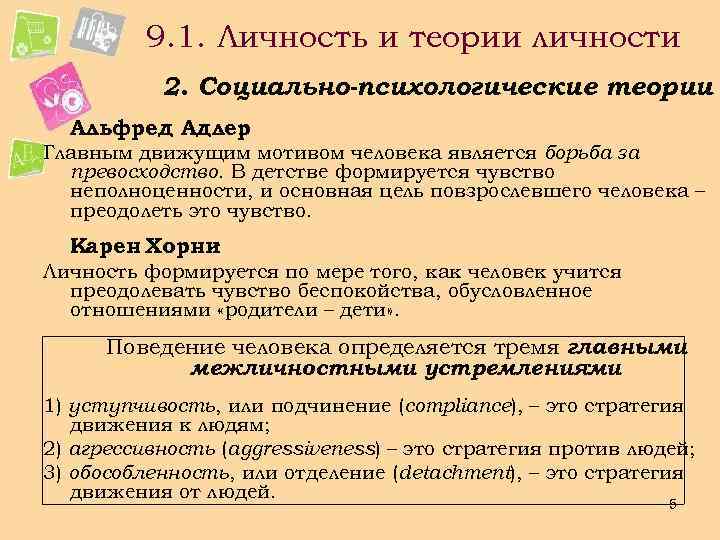 9.1. Личность и теории личности

2. Социально-психологические теории

Альфред Адлер

Главным движущим мотивом человека является борьба за превосходство. В детстве формируется чувство неполноценности, и основная цель повзрослевшего человека – преодолеть это чувство.

Карен Хорни

Личность формируется по мере того, как человек учится преодолевать чувство беспокойства, обусловленное отношениями «родители – дети».

Поведение человека определяется тремя главными межличностными устремлениями

1) уступчивость, или подчинение (compliance), – это стратегия движения к людям;
2) агрессивность (aggressiveness) – это стратегия против людей;
3) обособленность, или отделение (detachment), – это стратегия движения от людей.

5